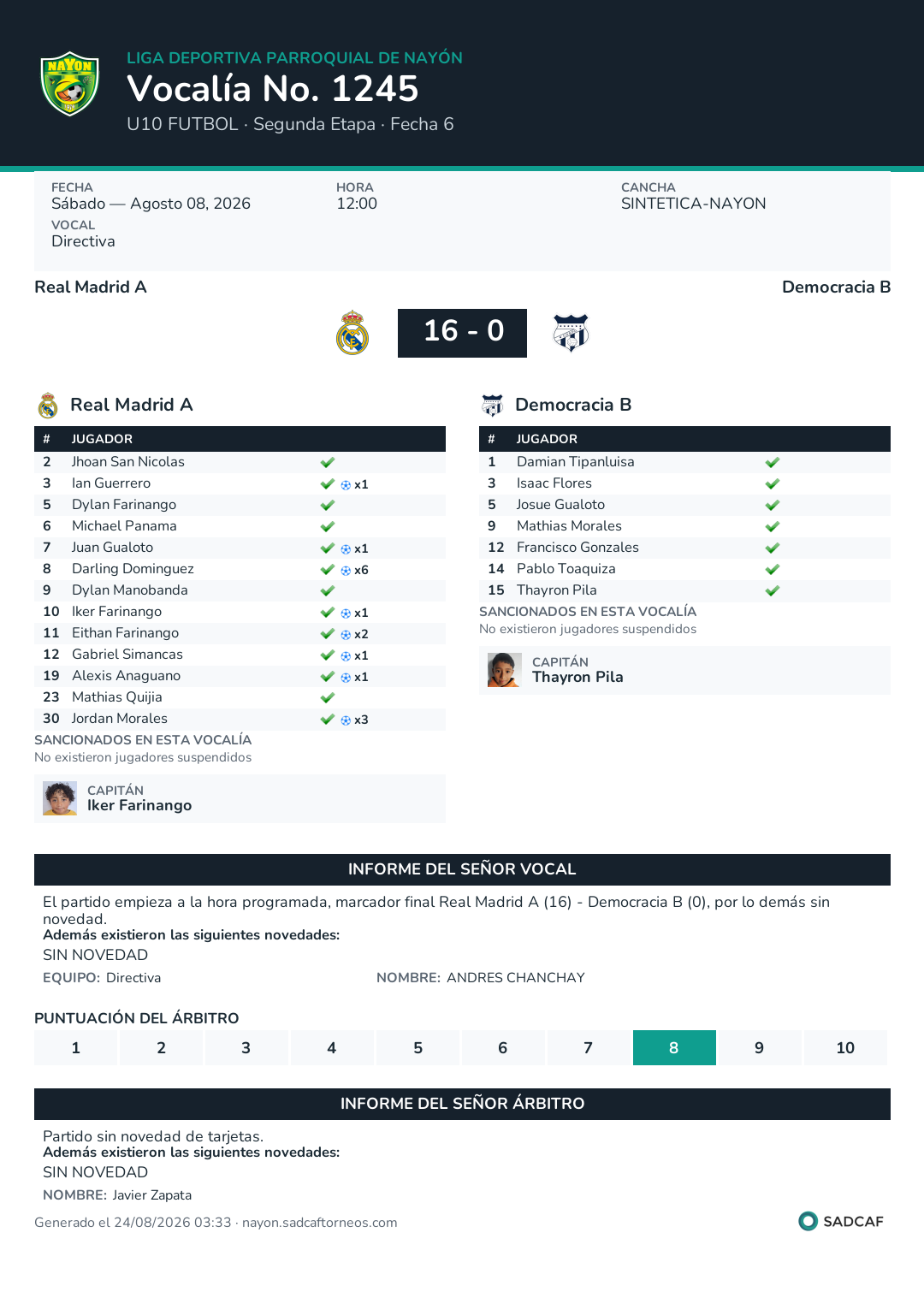 NAYON

LIGA DEPORTIVA PARROQUIAL DE NAYÓN

Vocalía No. 1245

U10 FUTBOL · Segunda Etapa · Fecha 6

FECHA
Sábado — Agosto 08, 2026

HORA
12:00

CANCHA
SINTETICA-NAYON

VOCAL
Directiva

Real Madrid A

Democracia B

16 - 0

Real Madrid A

| # | JUGADOR | |
|---|---|---|
| 2 | Jhoan San Nicolas | ✔ |
| 3 | Ian Guerrero | ✔ x1 |
| 5 | Dylan Farinango | ✔ |
| 6 | Michael Panama | ✔ |
| 7 | Juan Gualoto | ✔ x1 |
| 8 | Darling Dominguez | ✔ x6 |
| 9 | Dylan Manobanda | ✔ |
| 10 | Iker Farinango | ✔ x1 |
| 11 | Eithan Farinango | ✔ x2 |
| 12 | Gabriel Simancas | ✔ x1 |
| 19 | Alexis Anaguano | ✔ x1 |
| 23 | Mathias Quijia | ✔ |
| 30 | Jordan Morales | ✔ x3 |

SANCIONADOS EN ESTA VOCALÍA
No existieron jugadores suspendidos

CAPITÁN
Iker Farinango

Democracia B

| # | JUGADOR | |
|---|---|---|
| 1 | Damian Tipanluisa | ✔ |
| 3 | Isaac Flores | ✔ |
| 5 | Josue Gualoto | ✔ |
| 9 | Mathias Morales | ✔ |
| 12 | Francisco Gonzales | ✔ |
| 14 | Pablo Toaquiza | ✔ |
| 15 | Thayron Pila | ✔ |

SANCIONADOS EN ESTA VOCALÍA
No existieron jugadores suspendidos

CAPITÁN
Thayron Pila

INFORME DEL SEÑOR VOCAL

El partido empieza a la hora programada, marcador final Real Madrid A (16) - Democracia B (0), por lo demás sin novedad.
Además existieron las siguientes novedades:
SIN NOVEDAD

EQUIPO: Directiva

NOMBRE: ANDRES CHANCHAY

PUNTUACIÓN DEL ÁRBITRO

| 1 | 2 | 3 | 4 | 5 | 6 | 7 | 8 | 9 | 10 |
|---|---|---|---|---|---|---|---|---|---|

INFORME DEL SEÑOR ÁRBITRO

Partido sin novedad de tarjetas.
Además existieron las siguientes novedades:
SIN NOVEDAD

NOMBRE: Javier Zapata

Generado el 24/08/2026 03:33 · nayon.sadcaftorneos.com

SADCAF